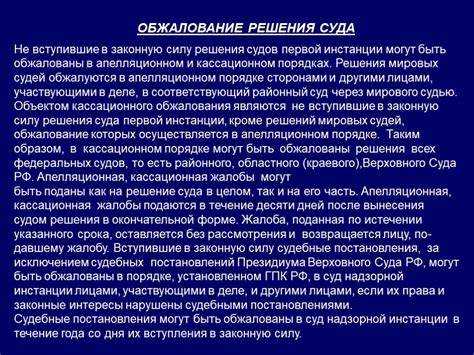 ОБЖАЛОВАНИЕ РЕШЕНИЯ СУДА

Не вступившие в законную силу решения судов первой инстанции могут быть обжалованы в апелляционном и кассационном порядках. Решения мировых судей обжалуются в апелляционном порядке сторонами и другими лицами, участвующими в деле, в соответствующий районный суд через мирового судью. Объектом кассационного обжалования являются не вступившие в законную силу решения суда первой инстанции, кроме решений мировых судей, обжалование которых осуществляется в апелляционном порядке. Таким образом, в кассационном порядке могут быть обжалованы решения всех федеральных судов, то есть районного, областного (краевого),Верховного Суда РФ. Апелляционная, кассационная жалобы могут
быть поданы как на решение суда в целом, так и на его часть. Апелляционная, кассационная жалобы подаются в течение десяти дней после вынесения судом решения в окончательной форме. Жалоба, поданная по истечении указанного срока, оставляется без рассмотрения и возвращается лицу, подавшему жалобу. Вступившие в законную силу судебные постановления, за исключением судебных постановлений Президиума Верховного Суда РФ, могут быть обжалованы в порядке, установленном ГПК РФ, в суд надзорной инстанции лицами, участвующими в деле, и другими лицами, если их права и законные интересы нарушены судебными постановлениями.
Судебные постановления могут быть обжалованы в суд надзорной инстанции в течение года со дня их вступления в законную силу.